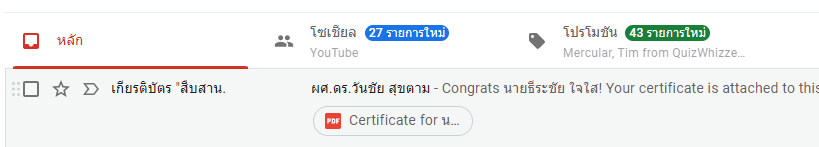 หลัก

โซเชียล 27 รายการใหม่
YouTube

โปรโมชัน 43 รายการใหม่
Mercular, Tim from QuizWhizze...

เกียรติบัตร "สืบสาน.

ผศ.ดร.วันชัย สุขตาม - Congrats นายธีระชัย ใจใส! Your certificate is attached to this

PDF Certificate for น...